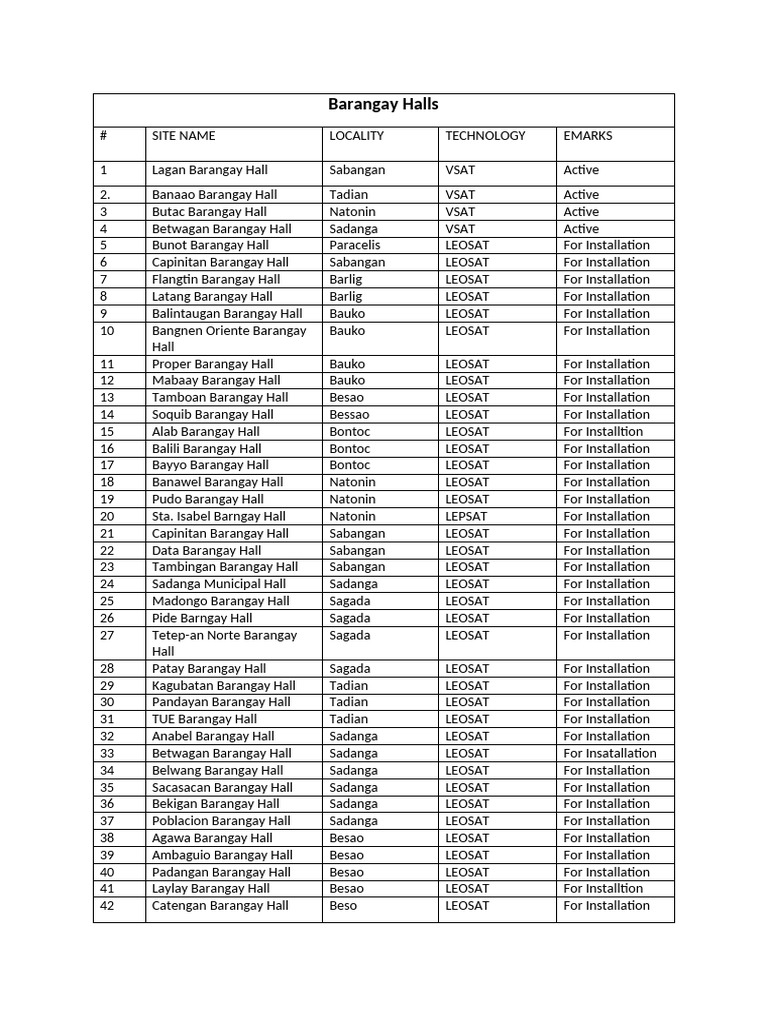 Barangay Halls

| # | SITE NAME | LOCALITY | TECHNOLOGY | EMARKS |
|---|---|---|---|---|
| 1 | Lagan Barangay Hall | Sabangan | VSAT | Active |
| 2. | Banaao Barangay Hall | Tadian | VSAT | Active |
| 3 | Butac Barangay Hall | Natonin | VSAT | Active |
| 4 | Betwagan Barangay Hall | Sadanga | VSAT | Active |
| 5 | Bunot Barangay Hall | Paracelis | LEOSAT | For Installation |
| 6 | Capinitan Barangay Hall | Sabangan | LEOSAT | For Installation |
| 7 | Flangtin Barangay Hall | Barlig | LEOSAT | For Installation |
| 8 | Latang Barangay Hall | Barlig | LEOSAT | For Installation |
| 9 | Balintaugan Barangay Hall | Bauko | LEOSAT | For Installation |
| 10 | Bangnen Oriente Barangay Hall | Bauko | LEOSAT | For Installation |
| 11 | Proper Barangay Hall | Bauko | LEOSAT | For Installation |
| 12 | Mabaay Barangay Hall | Bauko | LEOSAT | For Installation |
| 13 | Tamboan Barangay Hall | Besao | LEOSAT | For Installation |
| 14 | Soquib Barangay Hall | Bessao | LEOSAT | For Installation |
| 15 | Alab Barangay Hall | Bontoc | LEOSAT | For Installtion |
| 16 | Balili Barangay Hall | Bontoc | LEOSAT | For Installation |
| 17 | Bayyo Barangay Hall | Bontoc | LEOSAT | For Installation |
| 18 | Banawel Barangay Hall | Natonin | LEOSAT | For Installation |
| 19 | Pudo Barangay Hall | Natonin | LEOSAT | For Installation |
| 20 | Sta. Isabel Barngay Hall | Natonin | LEPSAT | For Installation |
| 21 | Capinitan Barangay Hall | Sabangan | LEOSAT | For Installation |
| 22 | Data Barangay Hall | Sabangan | LEOSAT | For Installation |
| 23 | Tambingan Barangay Hall | Sabangan | LEOSAT | For Installation |
| 24 | Sadanga Municipal Hall | Sadanga | LEOSAT | For Installation |
| 25 | Madongo Barangay Hall | Sagada | LEOSAT | For Installation |
| 26 | Pide Barngay Hall | Sagada | LEOSAT | For Installation |
| 27 | Tetep-an Norte Barangay Hall | Sagada | LEOSAT | For Installation |
| 28 | Patay Barangay Hall | Sagada | LEOSAT | For Installation |
| 29 | Kagubatan Barangay Hall | Tadian | LEOSAT | For Installation |
| 30 | Pandayan Barangay Hall | Tadian | LEOSAT | For Installation |
| 31 | TUE Barangay Hall | Tadian | LEOSAT | For Installation |
| 32 | Anabel Barangay Hall | Sadanga | LEOSAT | For Installation |
| 33 | Betwagan Barangay Hall | Sadanga | LEOSAT | For Insatallation |
| 34 | Belwang Barangay Hall | Sadanga | LEOSAT | For Installation |
| 35 | Sacasacan Barangay Hall | Sadanga | LEOSAT | For Installation |
| 36 | Bekigan Barangay Hall | Sadanga | LEOSAT | For Installation |
| 37 | Poblacion Barangay Hall | Sadanga | LEOSAT | For Installation |
| 38 | Agawa Barangay Hall | Besao | LEOSAT | For Installation |
| 39 | Ambaguio Barangay Hall | Besao | LEOSAT | For Installation |
| 40 | Padangan Barangay Hall | Besao | LEOSAT | For Installation |
| 41 | Laylay Barangay Hall | Besao | LEOSAT | For Installtion |
| 42 | Catengan Barangay Hall | Beso | LEOSAT | For Installation |